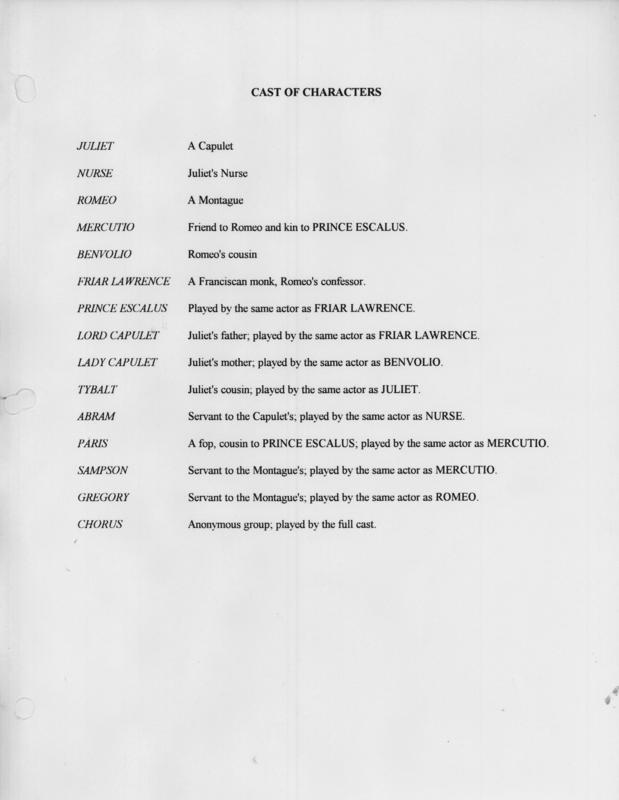 CAST OF CHARACTERS

JULIET A Capulet

NURSE Juliet's Nurse

ROMEO A Montague

MERCUTIO Friend to Romeo and kin to PRINCE ESCALUS.

BENVOLIO Romeo's cousin

FRIAR LAWRENCE A Franciscan monk, Romeo's confessor.

PRINCE ESCALUS Played by the same actor as FRIAR LAWRENCE.

LORD CAPULET Juliet's father; played by the same actor as FRIAR LAWRENCE.

LADY CAPULET Juliet's mother; played by the same actor as BENVOLIO.

TYBALT Juliet's cousin; played by the same actor as JULIET.

ABRAM Servant to the Capulet's; played by the same actor as NURSE.

PARIS A fop, cousin to PRINCE ESCALUS; played by the same actor as MERCUTIO.

SAMPSON Servant to the Montague's; played by the same actor as MERCUTIO.

GREGORY Servant to the Montague's; played by the same actor as ROMEO.

CHORUS Anonymous group; played by the full cast.